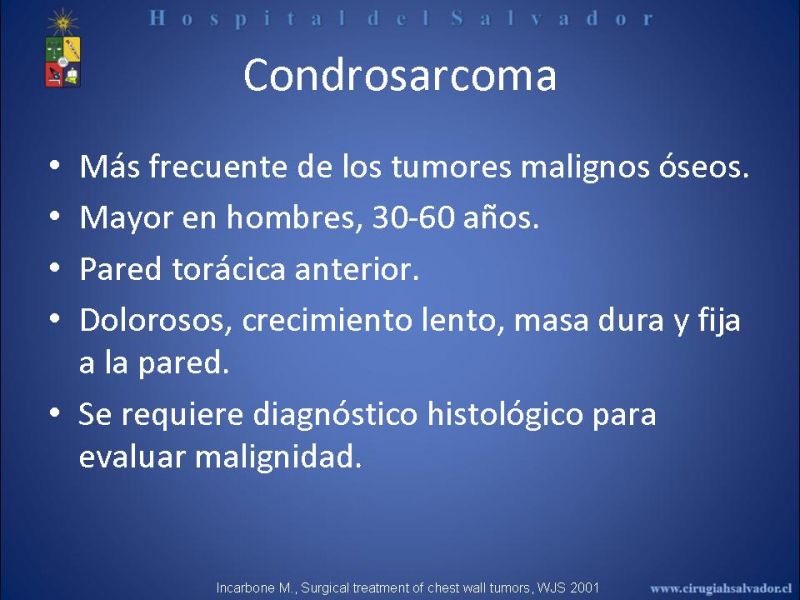 Hospital del Salvador

Condrosarcoma

• Más frecuente de los tumores malignos óseos.
• Mayor en hombres, 30-60 años.
• Pared torácica anterior.
• Dolorosos, crecimiento lento, masa dura y fija a la pared.
• Se requiere diagnóstico histológico para evaluar malignidad.

Incarbone M., Surgical treatment of chest wall tumors, WJS 2001

www.cirugiahsalvador.cl